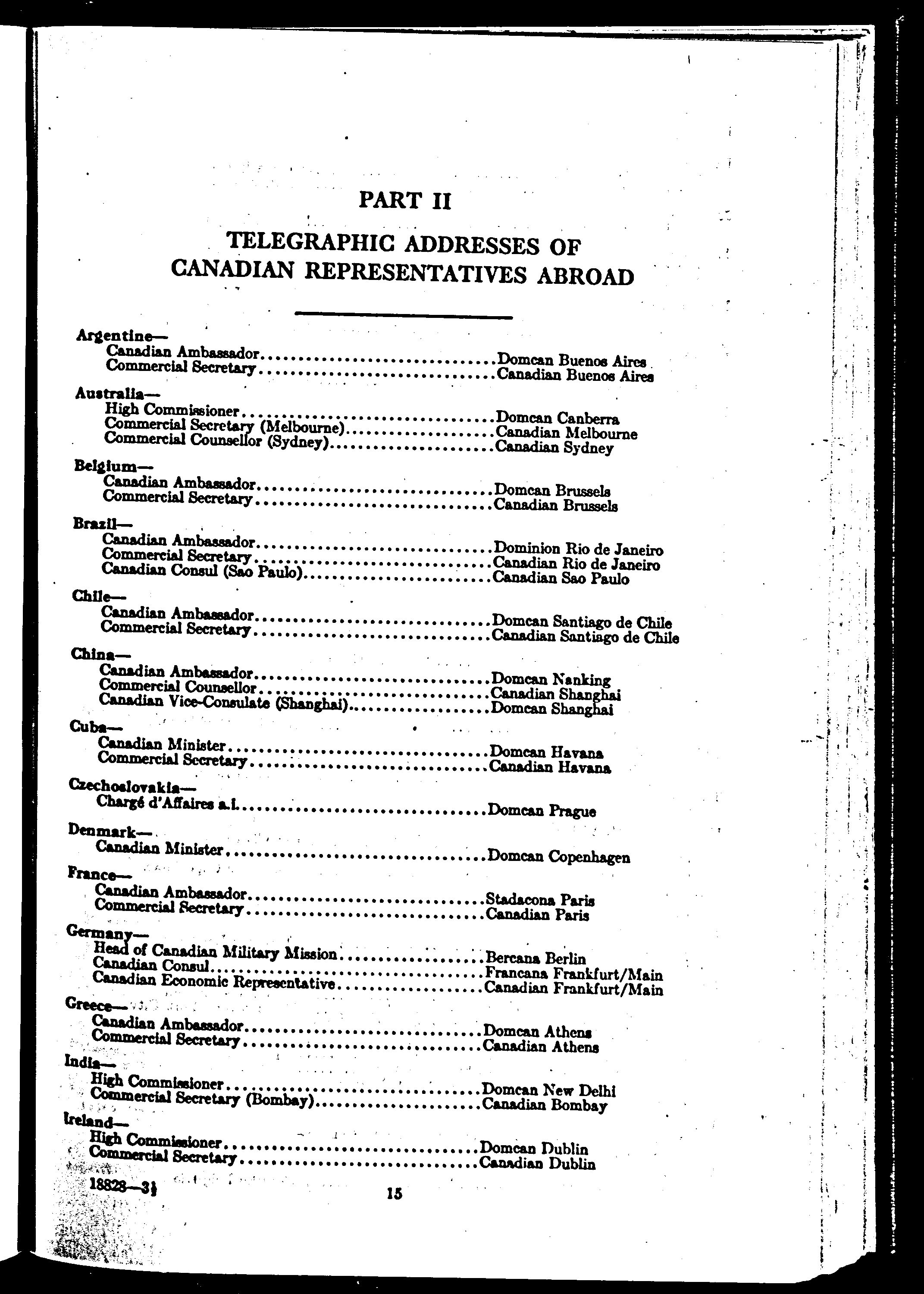 PART II

TELEGRAPHIC ADDRESSES OF CANADIAN REPRESENTATIVES ABROAD

Argentine—
Canadian Ambassador................................Domcan Buenos Aires
Commercial Secretary................................Canadian Buenos Aires

Australia—
High Commissioner................................Domcan Canberra
Commercial Secretary (Melbourne)................................Canadian Melbourne
Commercial Counsellor (Sydney)................................Canadian Sydney

Belgium—
Canadian Ambassador................................Domcan Brussels
Commercial Secretary................................Canadian Brussels

Brazil—
Canadian Ambassador................................Dominion Rio de Janeiro
Commercial Secretary................................Canadian Rio de Janeiro
Canadian Consul (Sao Paulo)................................Canadian Sao Paulo

Chile—
Canadian Ambassador................................Domcan Santiago de Chile
Commercial Secretary................................Canadian Santiago de Chile

China—
Canadian Ambassador................................Domcan Nanking
Commercial Counsellor................................Canadian Shanghai
Canadian Vice-Consulate (Shanghai)................................Domcan Shanghai

Cuba—
Canadian Minister................................Domcan Havana
Commercial Secretary................................Canadian Havana

Czechoslovakia—
Chargé d'Affaires a.i................................Domcan Prague

Denmark—
Canadian Minister................................Domcan Copenhagen

France—
Canadian Ambassador................................Stadacona Paris
Commercial Secretary................................Canadian Paris

Germany—
Head of Canadian Military Mission................................Bercana Berlin
Canadian Consul................................Francana Frankfurt/Main
Canadian Economic Representative................................Canadian Frankfurt/Main

Greece—
Canadian Ambassador................................Domcan Athens
Commercial Secretary................................Canadian Athens

India—
High Commissioner................................Domcan New Delhi
Commercial Secretary (Bombay)................................Canadian Bombay

Ireland—
High Commissioner................................Domcan Dublin
Commercial Secretary................................Canadian Dublin

18828—3½

15